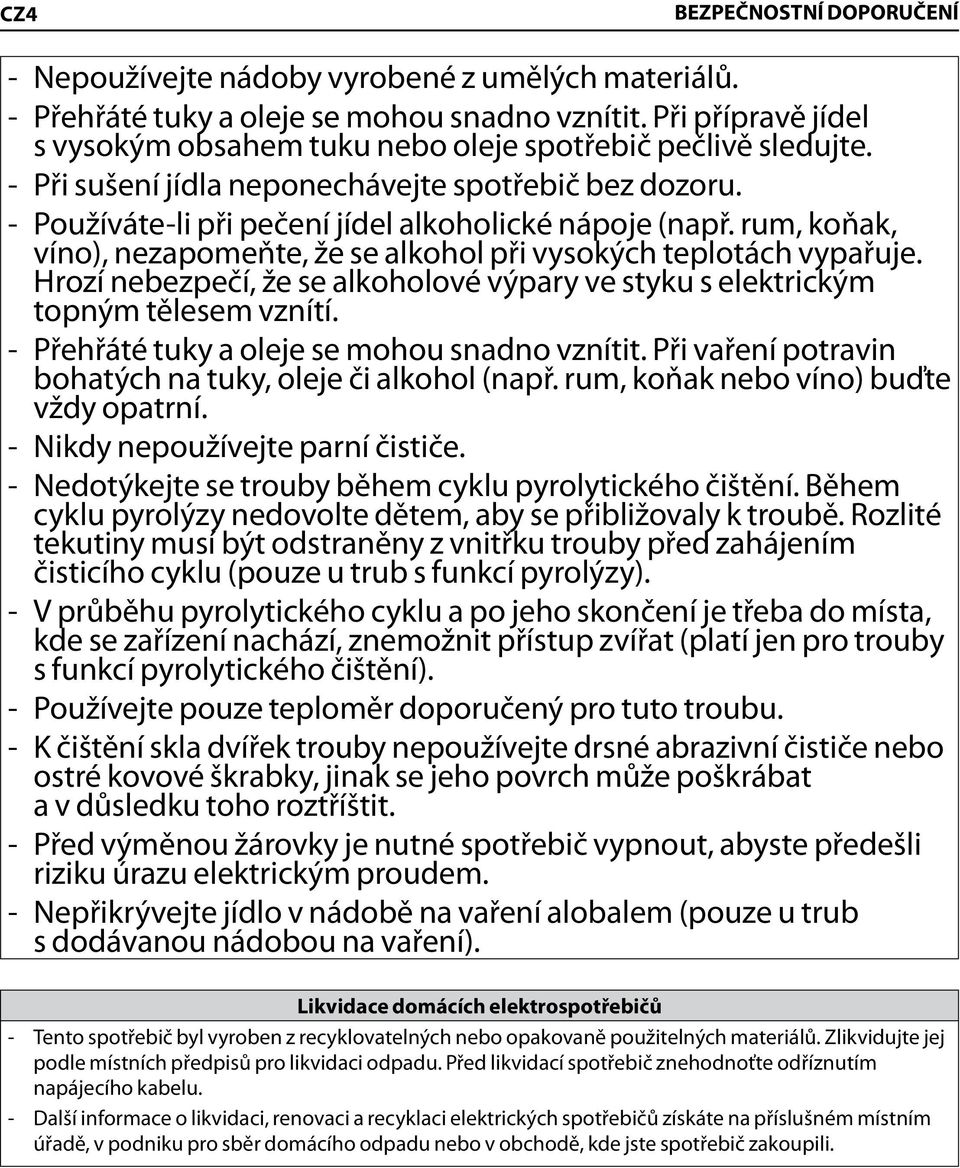 CZ4

BEZPEČNOSTNÍ DOPORUČENÍ

- Nepoužívejte nádoby vyrobené z umělých materiálů.
- Přehřáté tuky a oleje se mohou snadno vznítit. Při přípravě jídel s vysokým obsahem tuku nebo oleje spotřebič pečlivě sledujte.
- Při sušení jídla neponechávejte spotřebič bez dozoru.
- Používáte-li při pečení jídel alkoholické nápoje (např. rum, koňak, víno), nezapomeňte, že se alkohol při vysokých teplotách vypařuje. Hrozí nebezpečí, že se alkoholové výpary ve styku s elektrickým topným tělesem vznítí.
- Přehřáté tuky a oleje se mohou snadno vznítit. Při vaření potravin bohatých na tuky, oleje či alkohol (např. rum, koňak nebo víno) buďte vždy opatrní.
- Nikdy nepoužívejte parní čističe.
- Nedotýkejte se trouby během cyklu pyrolytického čištění. Během cyklu pyrolýzy nedovolte dětem, aby se přibližovaly k troubě. Rozlité tekutiny musí být odstraněny z vnitřku trouby před zahájením čisticího cyklu (pouze u trub s funkcí pyrolýzy).
- V průběhu pyrolytického cyklu a po jeho skončení je třeba do místa, kde se zařízení nachází, znemožnit přístup zvířat (platí jen pro trouby s funkcí pyrolytického čištění).
- Používejte pouze teploměr doporučený pro tuto troubu.
- K čištění skla dvířek trouby nepoužívejte drsné abrazivní čističe nebo ostré kovové škrabky, jinak se jeho povrch může poškrábat a v důsledku toho roztříštit.
- Před výměnou žárovky je nutné spotřebič vypnout, abyste předešli riziku úrazu elektrickým proudem.
- Nepřikrývejte jídlo v nádobě na vaření alobalem (pouze u trub s dodávanou nádobou na vaření).

Likvidace domácích elektrospotřebičů

- Tento spotřebič byl vyroben z recyklovatelných nebo opakovaně použitelných materiálů. Zlikvidujte jej podle místních předpisů pro likvidaci odpadu. Před likvidací spotřebič znehodnoťte odříznutím napájecího kabelu.
- Další informace o likvidaci, renovaci a recyklaci elektrických spotřebičů získáte na příslušném místním úřadě, v podniku pro sběr domácího odpadu nebo v obchodě, kde jste spotřebič zakoupili.